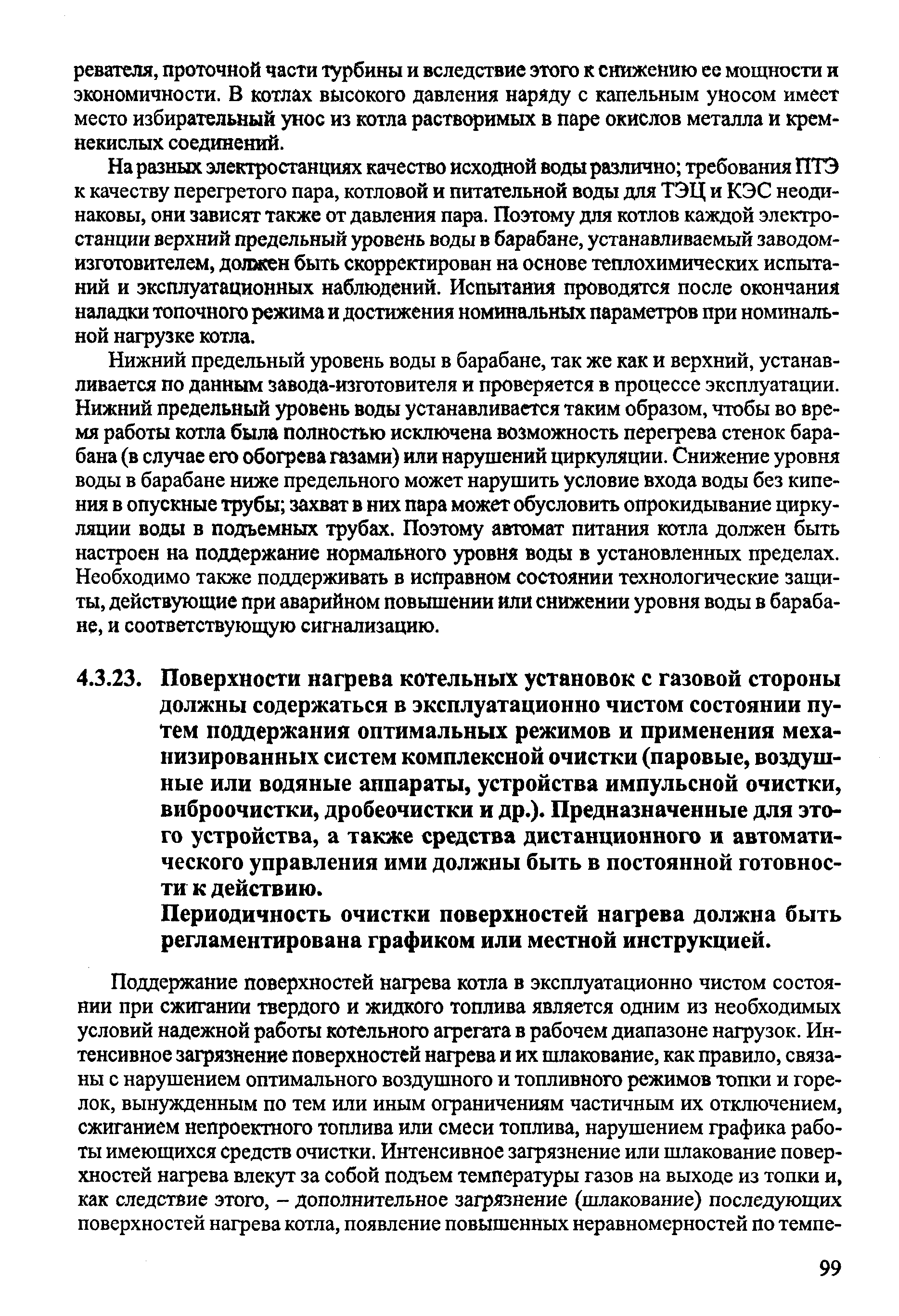 ревателя, проточной части турбины и вследствие этого к снижению ее мощности и экономичности. В котлах высокого давления наряду с капельным уносом имеет место избирательный унос из котла растворимых в паре окислов металла и кремнекислых соединений.

На разных электростанциях качество исходной воды различно; требования ПТЭ к качеству перегретого пара, котловой и питательной воды для ТЭЦ и КЭС неодинаковы, они зависят также от давления пара. Поэтому для котлов каждой электростанции верхний предельный уровень воды в барабане, устанавливаемый заводом-изготовителем, должен быть скорректирован на основе теплохимических испытаний и эксплуатационных наблюдений. Испытания проводятся после окончания наладки топочного режима и достижения номинальных параметров при номинальной нагрузке котла.

Нижний предельный уровень воды в барабане, так же как и верхний, устанавливается по данным завода-изготовителя и проверяется в процессе эксплуатации. Нижний предельный уровень воды устанавливается таким образом, чтобы во время работы котла была полностью исключена возможность перегрева стенок барабана (в случае его обогрева газами) или нарушений циркуляции. Снижение уровня воды в барабане ниже предельного может нарушить условие входа воды без кипения в опускные трубы; захват в них пара может обусловить опрокидывание циркуляции воды в подъемных трубах. Поэтому автомат питания котла должен быть настроен на поддержание нормального уровня воды в установленных пределах. Необходимо также поддерживать в исправном состоянии технологические защиты, действующие при аварийном повышении или снижении уровня воды в барабане, и соответствующую сигнализацию.

4.3.23. Поверхности нагрева котельных установок с газовой стороны должны содержаться в эксплуатационно чистом состоянии путем поддержания оптимальных режимов и применения механизированных систем комплексной очистки (паровые, воздушные или водяные аппараты, устройства импульсной очистки, виброочистки, дробеочистки и др.). Предназначенные для этого устройства, а также средства дистанционного и автоматического управления ими должны быть в постоянной готовности к действию.

Периодичность очистки поверхностей нагрева должна быть регламентирована графиком или местной инструкцией.

Поддержание поверхностей нагрева котла в эксплуатационно чистом состоянии при сжигании твердого и жидкого топлива является одним из необходимых условий надежной работы котельного агрегата в рабочем диапазоне нагрузок. Интенсивное загрязнение поверхностей нагрева и их шлакование, как правило, связаны с нарушением оптимального воздушного и топливного режимов топки и горелок, вынужденным по тем или иным ограничениям частичным их отключением, сжиганием непроектного топлива или смеси топлива, нарушением графика работы имеющихся средств очистки. Интенсивное загрязнение или шлакование поверхностей нагрева влекут за собой подъем температуры газов на выходе из топки и, как следствие этого, – дополнительное загрязнение (шлакование) последующих поверхностей нагрева котла, появление повышенных неравномерностей по темпе-

99